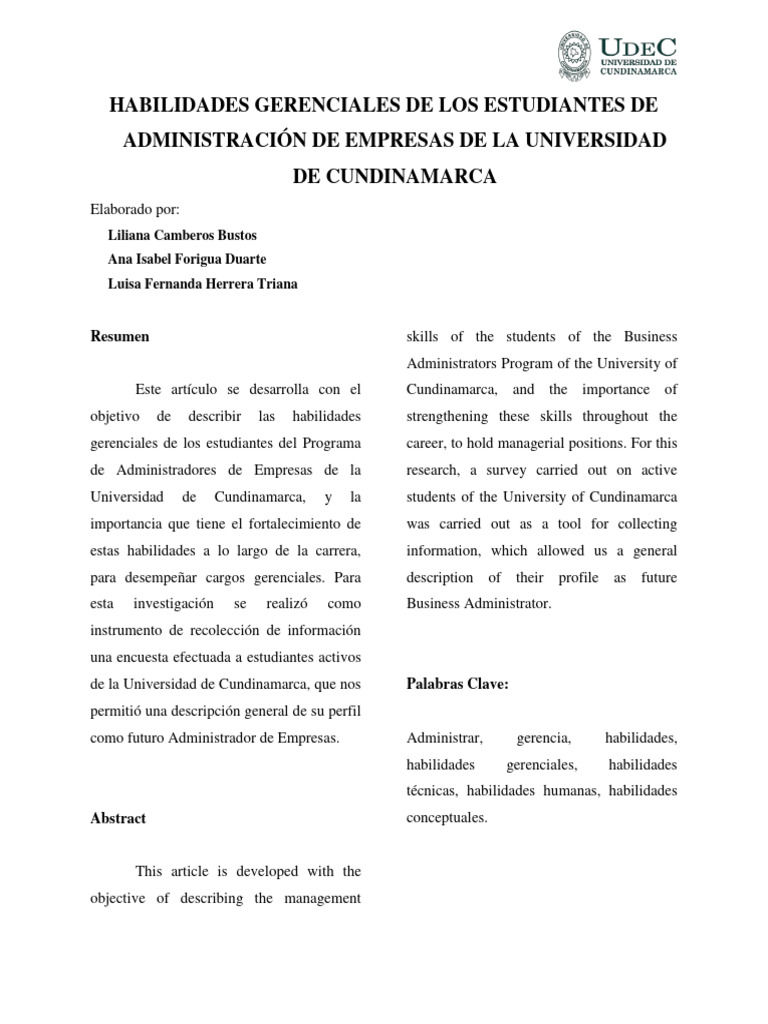 UDEC
UNIVERSIDAD DE CUNDINAMARCA

HABILIDADES GERENCIALES DE LOS ESTUDIANTES DE ADMINISTRACIÓN DE EMPRESAS DE LA UNIVERSIDAD DE CUNDINAMARCA

Elaborado por:

Liliana Camberos Bustos
Ana Isabel Forigua Duarte
Luisa Fernanda Herrera Triana

Resumen

Este artículo se desarrolla con el objetivo de describir las habilidades gerenciales de los estudiantes del Programa de Administradores de Empresas de la Universidad de Cundinamarca, y la importancia que tiene el fortalecimiento de estas habilidades a lo largo de la carrera, para desempeñar cargos gerenciales. Para esta investigación se realizó como instrumento de recolección de información una encuesta efectuada a estudiantes activos de la Universidad de Cundinamarca, que nos permitió una descripción general de su perfil como futuro Administrador de Empresas.

Abstract

This article is developed with the objective of describing the management skills of the students of the Business Administrators Program of the University of Cundinamarca, and the importance of strengthening these skills throughout the career, to hold managerial positions. For this research, a survey carried out on active students of the University of Cundinamarca was carried out as a tool for collecting information, which allowed us a general description of their profile as future Business Administrator.

Palabras Clave:

Administrar, gerencia, habilidades, habilidades gerenciales, habilidades técnicas, habilidades humanas, habilidades conceptuales.